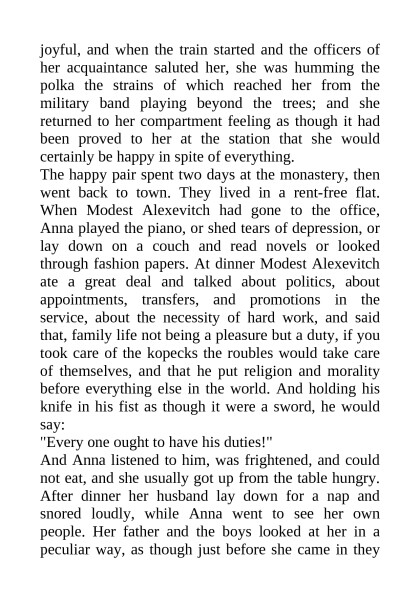 joyful, and when the train started and the officers of her acquaintance saluted her, she was humming the polka the strains of which reached her from the military band playing beyond the trees; and she returned to her compartment feeling as though it had been proved to her at the station that she would certainly be happy in spite of everything.
The happy pair spent two days at the monastery, then went back to town. They lived in a rent-free flat. When Modest Alexevitch had gone to the office, Anna played the piano, or shed tears of depression, or lay down on a couch and read novels or looked through fashion papers. At dinner Modest Alexevitch ate a great deal and talked about politics, about appointments, transfers, and promotions in the service, about the necessity of hard work, and said that, family life not being a pleasure but a duty, if you took care of the kopecks the roubles would take care of themselves, and that he put religion and morality before everything else in the world. And holding his knife in his fist as though it were a sword, he would say:
"Every one ought to have his duties!"
And Anna listened to him, was frightened, and could not eat, and she usually got up from the table hungry. After dinner her husband lay down for a nap and snored loudly, while Anna went to see her own people. Her father and the boys looked at her in a peculiar way, as though just before she came in they